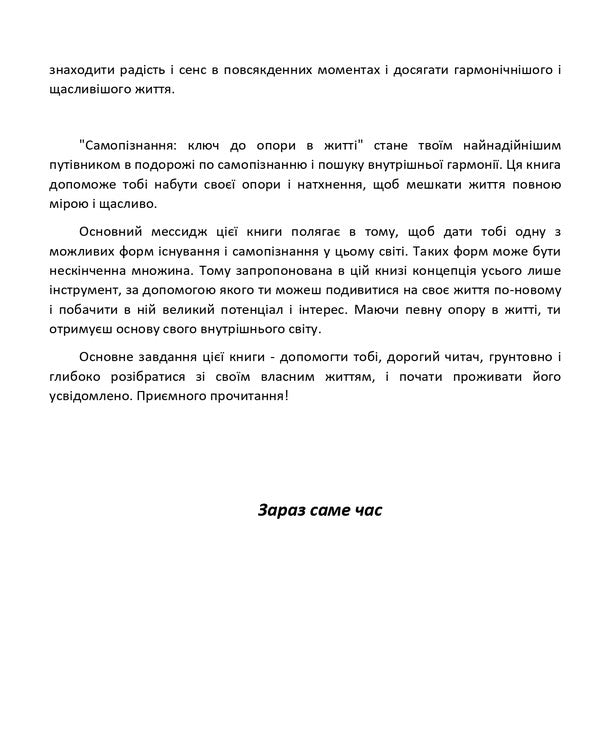 знаходити радість і сенс в повсякденних моментах і досягати гармонічнішого і щасливішого життя.

"Самопізнання: ключ до опори в житті" стане твоїм найнадійнішим путівником в подорожі по самопізнанню і пошуку внутрішньої гармонії. Ця книга допоможе тобі набути своєї опори і натхнення, щоб мешкати життя повною мірою і щасливо.

Основний мессидж цієї книги полягає в тому, щоб дати тобі одну з можливих форм існування і самопізнання у цьому світі. Таких форм може бути нескінченна множина. Тому запропонована в цій книзі концепція усього лише інструмент, за допомогою якого ти можеш подивитися на своє життя по-новому і побачити в ній великий потенціал і інтерес. Маючи певну опору в житті, ти отримуєш основу свого внутрішнього світу.

Основне завдання цієї книги - допомогти тобі, дорогий читач, грунтовно і глибоко розібратися зі своїм власним життям, і почати проживати його усвідомлено. Приємного прочитання!

Зараз саме час